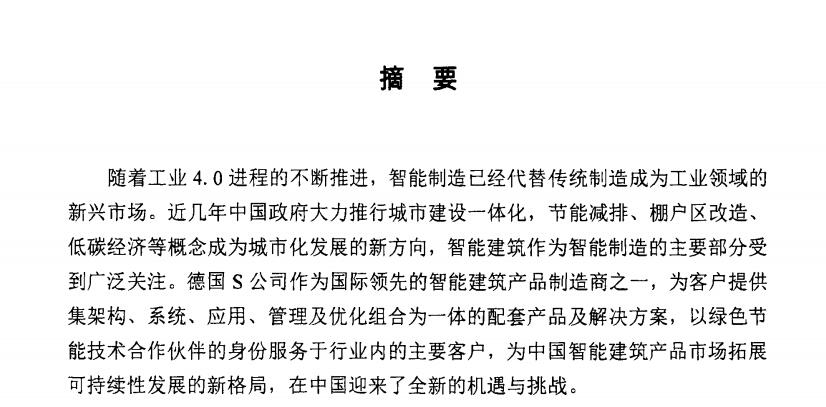 摘　要

随着工业 4.0 进程的不断推进，智能制造已经代替传统制造成为工业领域的新兴市场。近几年中国政府大力推行城市建设一体化，节能减排、棚户区改造、低碳经济等概念成为城市化发展的新方向，智能建筑作为智能制造的主要部分受到广泛关注。德国 S 公司作为国际领先的智能建筑产品制造商之一，为客户提供集架构、系统、应用、管理及优化组合为一体的配套产品及解决方案，以绿色节能技术合作伙伴的身份服务于行业内的主要客户，为中国智能建筑产品市场拓展可持续性发展的新格局，在中国迎来了全新的机遇与挑战。